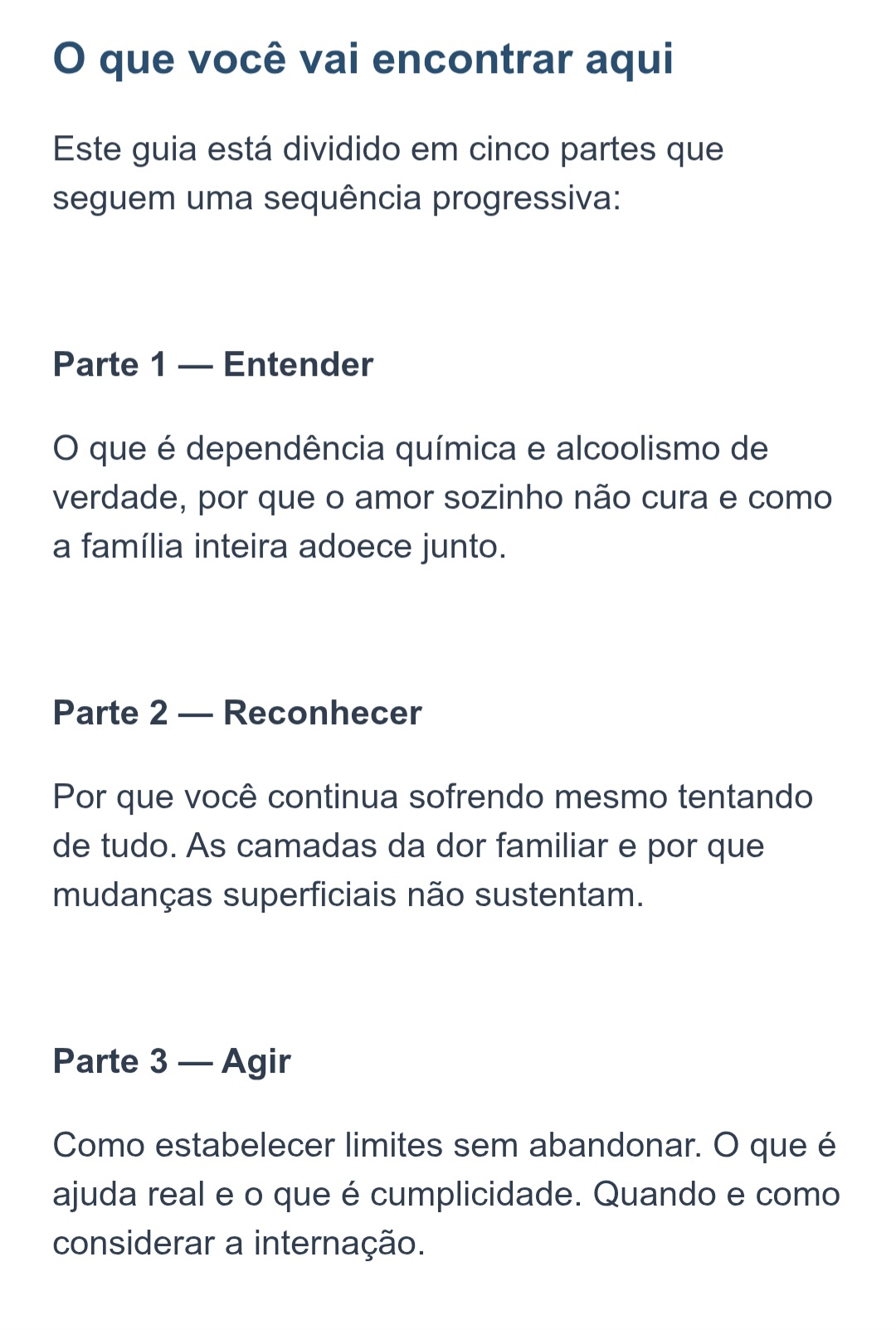 O que você vai encontrar aqui

Este guia está dividido em cinco partes que seguem uma sequência progressiva:

Parte 1 — Entender

O que é dependência química e alcoolismo de verdade, por que o amor sozinho não cura e como a família inteira adoece junto.

Parte 2 — Reconhecer

Por que você continua sofrendo mesmo tentando de tudo. As camadas da dor familiar e por que mudanças superficiais não sustentam.

Parte 3 — Agir

Como estabelecer limites sem abandonar. O que é ajuda real e o que é cumplicidade. Quando e como considerar a internação.